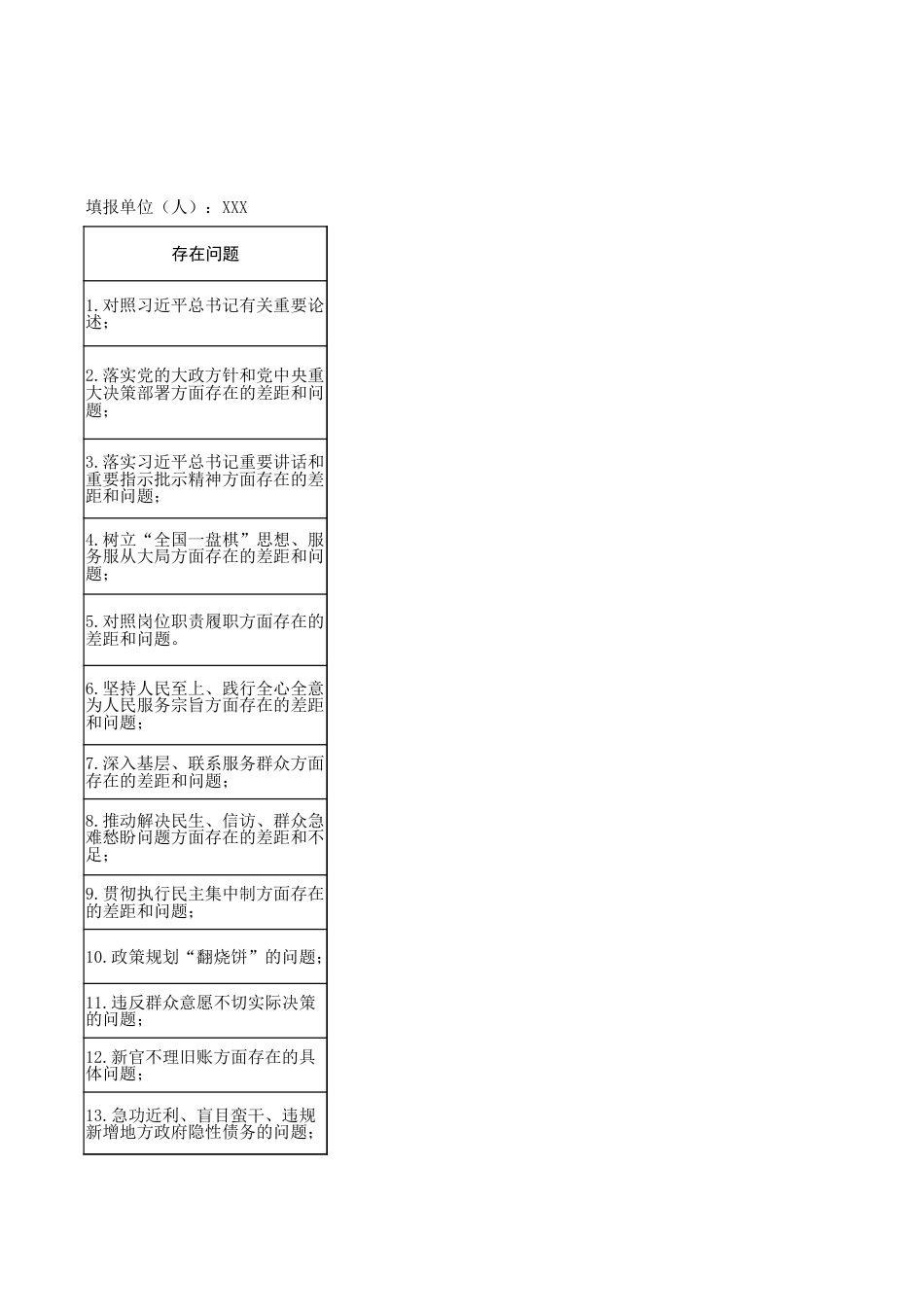 填报单位（人）：XXX

| 存在问题 |
|---|
| 1.对照习近平总书记有关重要论述； |
| 2.落实党的大政方针和党中央重大决策部署方面存在的差距和问题； |
| 3.落实习近平总书记重要讲话和重要指示批示精神方面存在的差距和问题； |
| 4.树立“全国一盘棋”思想、服务服从大局方面存在的差距和问题； |
| 5.对照岗位职责履职方面存在的差距和问题。 |
| 6.坚持人民至上、践行全心全意为人民服务宗旨方面存在的差距和问题； |
| 7.深入基层、联系服务群众方面存在的差距和问题； |
| 8.推动解决民生、信访、群众急难愁盼问题方面存在的差距和不足； |
| 9.贯彻执行民主集中制方面存在的差距和问题； |
| 10.政策规划“翻烧饼”的问题； |
| 11.违反群众意愿不切实际决策的问题； |
| 12.新官不理旧账方面存在的具体问题； |
| 13.急功近利、盲目蛮干、违规新增地方政府隐性债务的问题； |